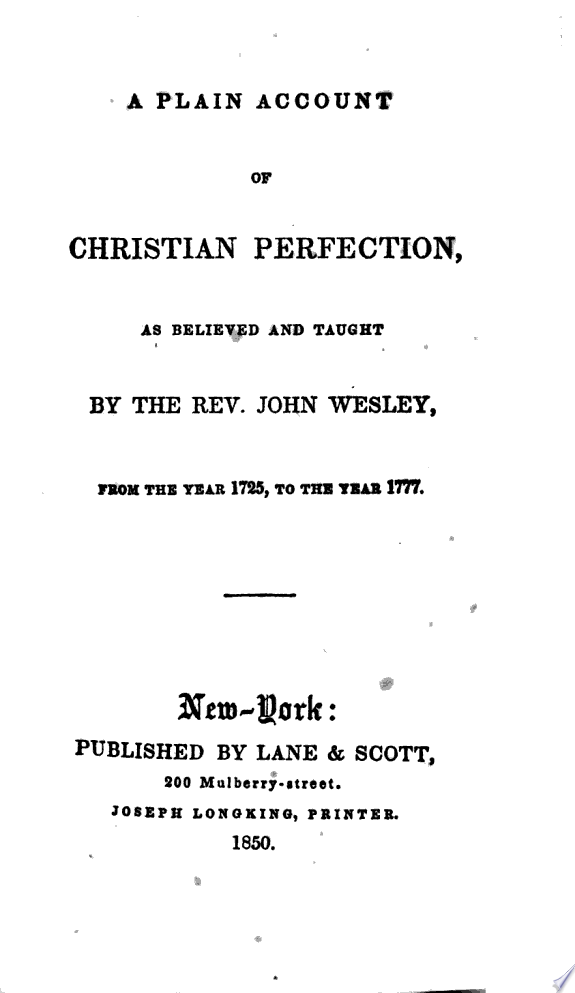 A PLAIN ACCOUNT

OF

CHRISTIAN PERFECTION,

AS BELIEVED AND TAUGHT

BY THE REV. JOHN WESLEY,

FROM THE YEAR 1725, TO THE YEAR 1777.

New-York:
PUBLISHED BY LANE & SCOTT,
200 Mulberry-street.
JOSEPH LONGKING, PRINTER.
1850.